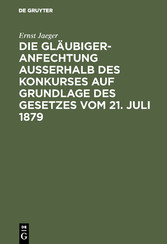 DE GRUYTER

Ernst Jaeger

DIE GLÄUBIGER-ANFECHTUNG AUSSERHALB DES KONKURSES AUF GRUNDLAGE DES GESETZES VOM 21. JULI 1879

DE G